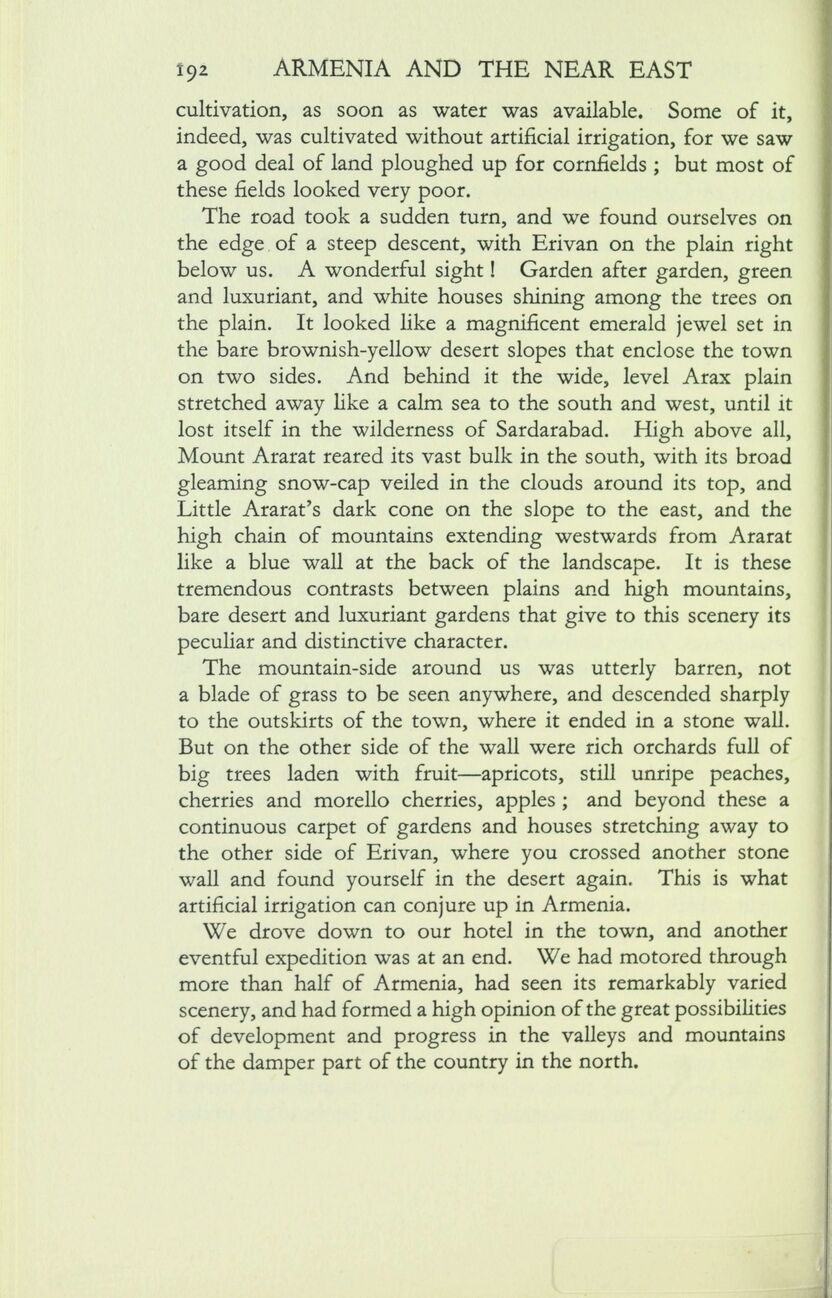 192 ARMENIA AND THE NEAR EAST

cultivation, as soon as water was available. Some of it, indeed, was cultivated without artificial irrigation, for we saw a good deal of land ploughed up for cornfields ; but most of these fields looked very poor.

The road took a sudden turn, and we found ourselves on the edge of a steep descent, with Erivan on the plain right below us. A wonderful sight ! Garden after garden, green and luxuriant, and white houses shining among the trees on the plain. It looked like a magnificent emerald jewel set in the bare brownish-yellow desert slopes that enclose the town on two sides. And behind it the wide, level Arax plain stretched away like a calm sea to the south and west, until it lost itself in the wilderness of Sardarabad. High above all, Mount Ararat reared its vast bulk in the south, with its broad gleaming snow-cap veiled in the clouds around its top, and Little Ararat's dark cone on the slope to the east, and the high chain of mountains extending westwards from Ararat like a blue wall at the back of the landscape. It is these tremendous contrasts between plains and high mountains, bare desert and luxuriant gardens that give to this scenery its peculiar and distinctive character.

The mountain-side around us was utterly barren, not a blade of grass to be seen anywhere, and descended sharply to the outskirts of the town, where it ended in a stone wall. But on the other side of the wall were rich orchards full of big trees laden with fruit—apricots, still unripe peaches, cherries and morello cherries, apples ; and beyond these a continuous carpet of gardens and houses stretching away to the other side of Erivan, where you crossed another stone wall and found yourself in the desert again. This is what artificial irrigation can conjure up in Armenia.

We drove down to our hotel in the town, and another eventful expedition was at an end. We had motored through more than half of Armenia, had seen its remarkably varied scenery, and had formed a high opinion of the great possibilities of development and progress in the valleys and mountains of the damper part of the country in the north.